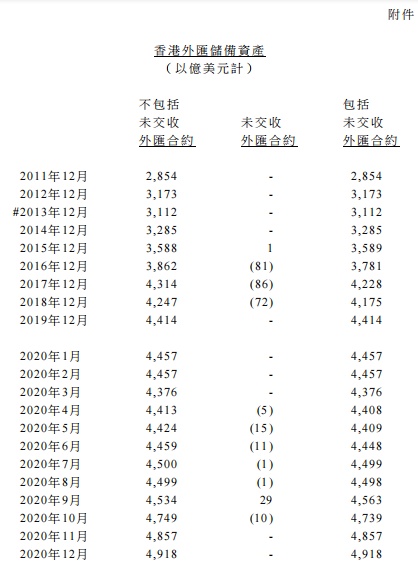 附件

香港外匯儲備資產
(以億美元計)

| | 不包括 未交收 外匯合約 | 未交收 外匯合約 | 包括 未交收 外匯合約 |
|---|---|---|---|
| 2011年12月 | 2,854 | - | 2,854 |
| 2012年12月 | 3,173 | - | 3,173 |
| #2013年12月 | 3,112 | - | 3,112 |
| 2014年12月 | 3,285 | - | 3,285 |
| 2015年12月 | 3,588 | 1 | 3,589 |
| 2016年12月 | 3,862 | (81) | 3,781 |
| 2017年12月 | 4,314 | (86) | 4,228 |
| 2018年12月 | 4,247 | (72) | 4,175 |
| 2019年12月 | 4,414 | - | 4,414 |
| 2020年1月 | 4,457 | - | 4,457 |
| 2020年2月 | 4,457 | - | 4,457 |
| 2020年3月 | 4,376 | - | 4,376 |
| 2020年4月 | 4,413 | (5) | 4,408 |
| 2020年5月 | 4,424 | (15) | 4,409 |
| 2020年6月 | 4,459 | (11) | 4,448 |
| 2020年7月 | 4,500 | (1) | 4,499 |
| 2020年8月 | 4,499 | (1) | 4,498 |
| 2020年9月 | 4,534 | 29 | 4,563 |
| 2020年10月 | 4,749 | (10) | 4,739 |
| 2020年11月 | 4,857 | - | 4,857 |
| 2020年12月 | 4,918 | - | 4,918 |